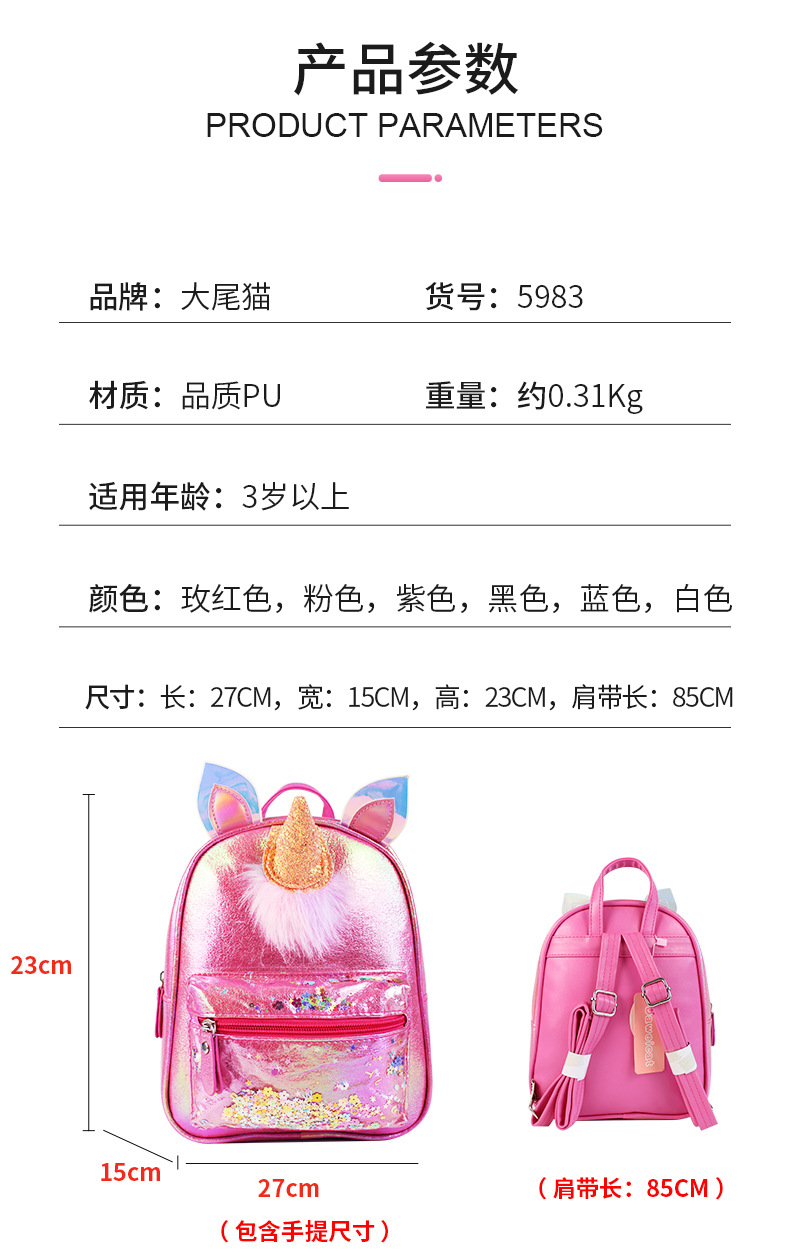 产品参数
PRODUCT PARAMETERS

品牌：大尾猫　货号：5983

材质：品质PU　重量：约0.31Kg

适用年龄：3岁以上

颜色：玫红色，粉色，紫色，黑色，蓝色，白色

尺寸：长：27CM，宽：15CM，高：23CM，肩带长：85CM

23cm

15cm

27cm

（包含手提尺寸）

（肩带长：85CM）